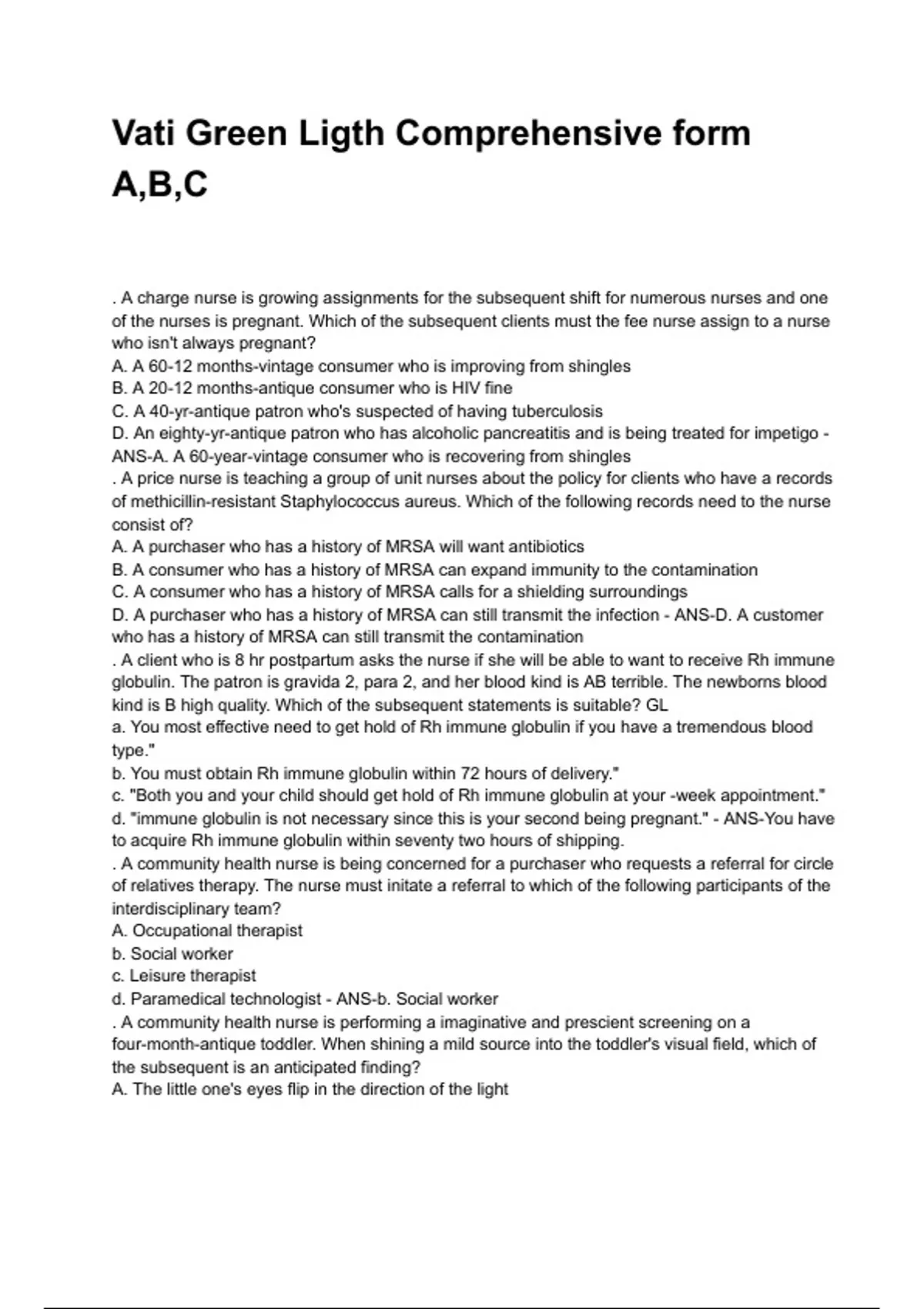 Vati Green Ligth Comprehensive form A,B,C

. A charge nurse is growing assignments for the subsequent shift for numerous nurses and one of the nurses is pregnant. Which of the subsequent clients must the fee nurse assign to a nurse who isn't always pregnant?
A. A 60-12 months-vintage consumer who is improving from shingles
B. A 20-12 months-antique consumer who is HIV fine
C. A 40-yr-antique patron who's suspected of having tuberculosis
D. An eighty-yr-antique patron who has alcoholic pancreatitis and is being treated for impetigo - ANS-A. A 60-year-vintage consumer who is recovering from shingles
. A price nurse is teaching a group of unit nurses about the policy for clients who have a records of methicillin-resistant Staphylococcus aureus. Which of the following records need to the nurse consist of?
A. A purchaser who has a history of MRSA will want antibiotics
B. A consumer who has a history of MRSA can expand immunity to the contamination
C. A consumer who has a history of MRSA calls for a shielding surroundings
D. A purchaser who has a history of MRSA can still transmit the infection - ANS-D. A customer who has a history of MRSA can still transmit the contamination
. A client who is 8 hr postpartum asks the nurse if she will be able to want to receive Rh immune globulin. The patron is gravida 2, para 2, and her blood kind is AB terrible. The newborns blood kind is B high quality. Which of the subsequent statements is suitable? GL
a. You most effective need to get hold of Rh immune globulin if you have a tremendous blood type."
b. You must obtain Rh immune globulin within 72 hours of delivery."
c. "Both you and your child should get hold of Rh immune globulin at your -week appointment."
d. "immune globulin is not necessary since this is your second being pregnant." - ANS-You have to acquire Rh immune globulin within seventy two hours of shipping.
. A community health nurse is being concerned for a purchaser who requests a referral for circle of relatives therapy. The nurse must initate a referral to which of the following participants of the interdisciplinary team?
A. Occupational therapist
b. Social worker
c. Leisure therapist
d. Paramedical technologist - ANS-b. Social worker
. A community health nurse is performing a imaginative and prescient screening on a four-month-antique toddler. When shining a mild source into the toddler's visual field, which of the subsequent is an anticipated finding?
A. The little one's eyes flip in the direction of the light